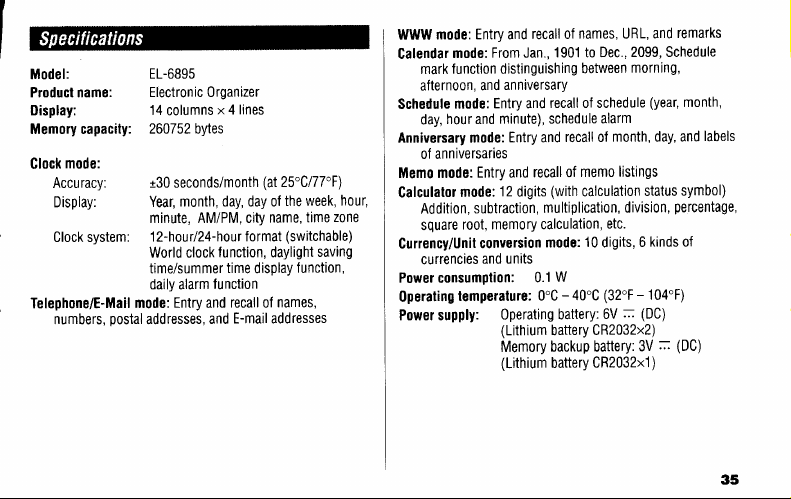 Specifications

Model: EL-6895
Product name: Electronic Organizer
Display: 14 columns × 4 lines
Memory capacity: 260752 bytes

Clock mode:
Accuracy: ±30 seconds/month (at 25°C/77°F)
Display: Year, month, day, day of the week, hour, minute, AM/PM, city name, time zone
Clock system: 12-hour/24-hour format (switchable) World clock function, daylight saving time/summer time display function, daily alarm function

Telephone/E-Mail mode: Entry and recall of names, numbers, postal addresses, and E-mail addresses

WWW mode: Entry and recall of names, URL, and remarks
Calendar mode: From Jan., 1901 to Dec., 2099, Schedule mark function distinguishing between morning, afternoon, and anniversary
Schedule mode: Entry and recall of schedule (year, month, day, hour and minute), schedule alarm
Anniversary mode: Entry and recall of month, day, and labels of anniversaries
Memo mode: Entry and recall of memo listings
Calculator mode: 12 digits (with calculation status symbol) Addition, subtraction, multiplication, division, percentage, square root, memory calculation, etc.
Currency/Unit conversion mode: 10 digits, 6 kinds of currencies and units
Power consumption: 0.1 W
Operating temperature: 0°C – 40°C (32°F – 104°F)
Power supply: Operating battery: 6V ⎓ (DC) (Lithium battery CR2032×2) Memory backup battery: 3V ⎓ (DC) (Lithium battery CR2032×1)

35